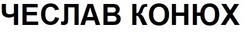 ЧЕСЛАВ КОНЮХ